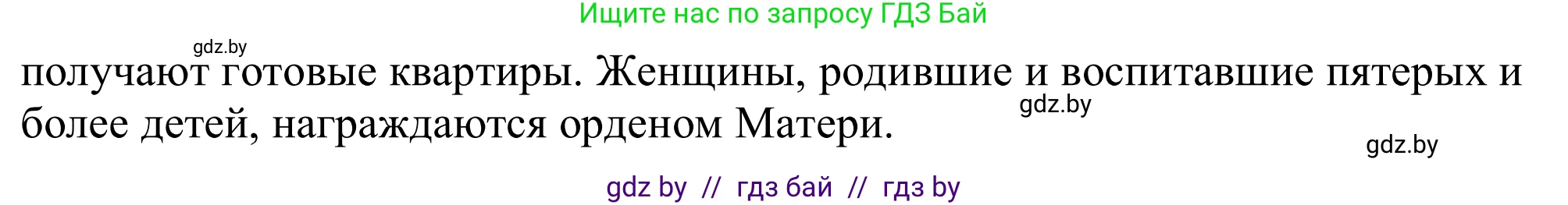 Ищите нас по запросу ГДЗ Бай

gdz.by

получают готовые квартиры. Женщины, родившие и воспитавшие пятерых и более детей, награждаются орденом Матери.

gdz.by

gdz.by

gdz by // гдз бай // гдз by